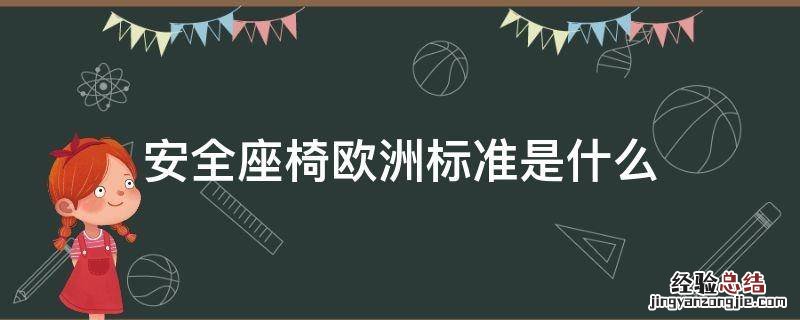 安全座椅欧洲标准是什么

经验总结
jingyanzongjie.com